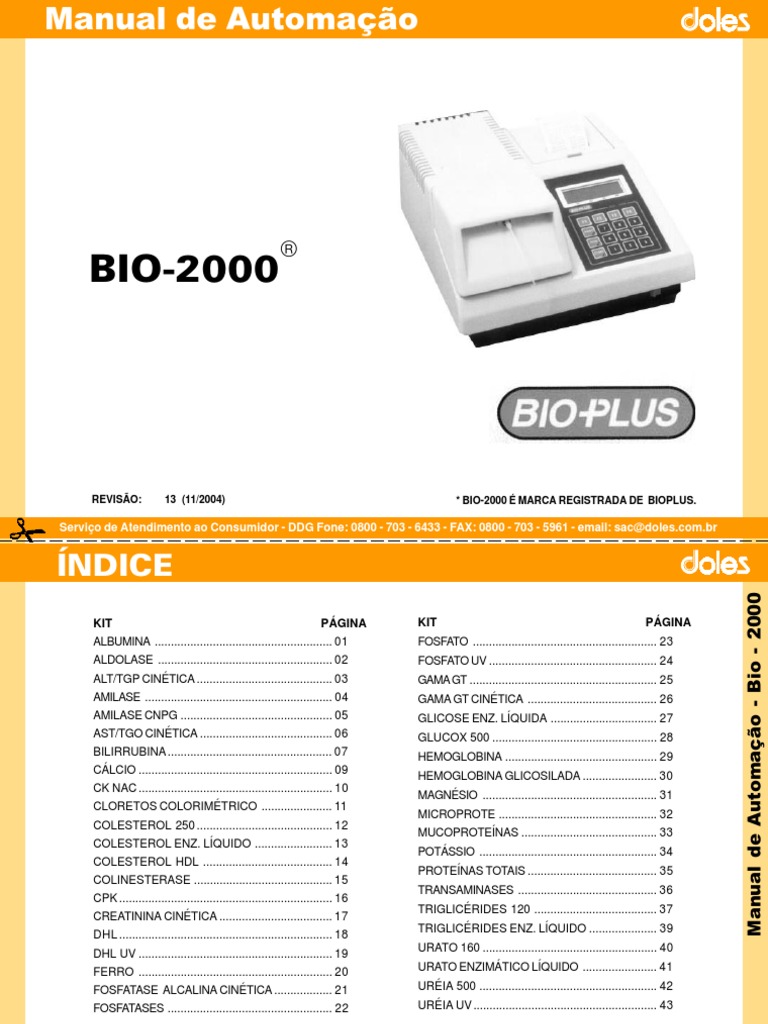 Manual de Automação

doles

BIO-2000®

BIO-PLUS

REVISÃO: 13 (11/2004)

* BIO-2000 É MARCA REGISTRADA DE BIOPLUS.

Serviço de Atendimento ao Consumidor - DDG Fone: 0800 - 703 - 6433 - FAX: 0800 - 703 - 5961 - email: sac@doles.com.br

ÍNDICE

doles

| KIT | PÁGINA |
|---|---|
| ALBUMINA | 01 |
| ALDOLASE | 02 |
| ALT/TGP CINÉTICA | 03 |
| AMILASE | 04 |
| AMILASE CNPG | 05 |
| AST/TGO CINÉTICA | 06 |
| BILIRRUBINA | 07 |
| CÁLCIO | 09 |
| CK NAC | 10 |
| CLORETOS COLORIMÉTRICO | 11 |
| COLESTEROL 250 | 12 |
| COLESTEROL ENZ. LÍQUIDO | 13 |
| COLESTEROL HDL | 14 |
| COLINESTERASE | 15 |
| CPK | 16 |
| CREATININA CINÉTICA | 17 |
| DHL | 18 |
| DHL UV | 19 |
| FERRO | 20 |
| FOSFATASE ALCALINA CINÉTICA | 21 |
| FOSFATASES | 22 |

| KIT | PÁGINA |
|---|---|
| FOSFATO | 23 |
| FOSFATO UV | 24 |
| GAMA GT | 25 |
| GAMA GT CINÉTICA | 26 |
| GLICOSE ENZ. LÍQUIDA | 27 |
| GLUCOX 500 | 28 |
| HEMOGLOBINA | 29 |
| HEMOGLOBINA GLICOSILADA | 30 |
| MAGNÉSIO | 31 |
| MICROPROTE | 32 |
| MUCOPROTEÍNAS | 33 |
| POTÁSSIO | 34 |
| PROTEÍNAS TOTAIS | 35 |
| TRANSAMINASES | 36 |
| TRIGLICÉRIDES 120 | 37 |
| TRIGLICÉRIDES ENZ. LÍQUIDO | 39 |
| URATO 160 | 40 |
| URATO ENZIMÁTICO LÍQUIDO | 41 |
| URÉIA 500 | 42 |
| URÉIA UV | 43 |

Manual de Automação - Bio - 2000